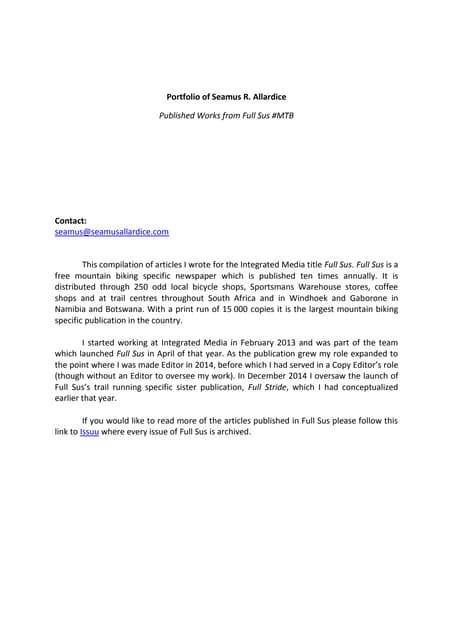 Portfolio of Seamus R. Allardice

Published Works from Full Sus #MTB

Contact:
seamus@seamusallardice.com

This compilation of articles I wrote for the Integrated Media title Full Sus. Full Sus is a free mountain biking specific newspaper which is published ten times annually. It is distributed through 250 odd local bicycle shops, Sportsmans Warehouse stores, coffee shops and at trail centres throughout South Africa and in Windhoek and Gaborone in Namibia and Botswana. With a print run of 15 000 copies it is the largest mountain biking specific publication in the country.

I started working at Integrated Media in February 2013 and was part of the team which launched Full Sus in April of that year. As the publication grew my role expanded to the point where I was made Editor in 2014, before which I had served in a Copy Editor's role (though without an Editor to oversee my work). In December 2014 I oversaw the launch of Full Sus's trail running specific sister publication, Full Stride, which I had conceptualized earlier that year.

If you would like to read more of the articles published in Full Sus please follow this link to Issuu where every issue of Full Sus is archived.